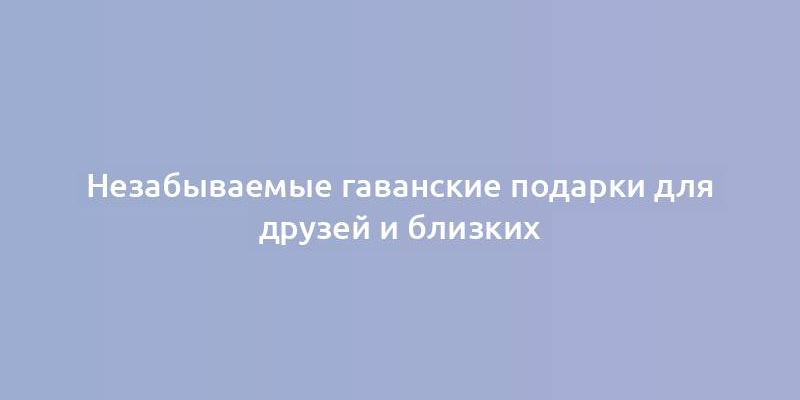 Незабываемые гаванские подарки для друзей и близких